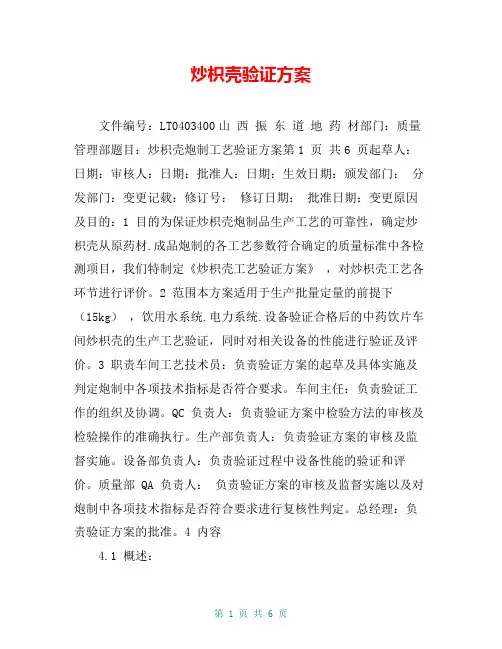 炒枳壳验证方案

文件编号：LT0403400 山 西 振 东 道 地 药 材部门：质量管理部题目：炒枳壳炮制工艺验证方案第 1 页 共 6 页起草人：日期：审核人：日期：批准人：日期：生效日期：颁发部门： 分发部门：变更记载：修订号： 修订日期： 批准日期：变更原因及目的：1 目的为保证炒枳壳炮制品生产工艺的可靠性，确定炒枳壳从原药材.成品炮制的各工艺参数符合确定的质量标准中各检测项目，我们特制定《炒枳壳工艺验证方案》，对炒枳壳工艺各环节进行评价。2 范围本方案适用于生产批量定量的前提下（15kg），饮用水系统.电力系统.设备验证合格后的中药饮片车间炒枳壳的生产工艺验证，同时对相关设备的性能进行验证及评价。3 职责车间工艺技术员：负责验证方案的起草及具体实施及判定炮制中各项技术指标是否符合要求。车间主任：负责验证工作的组织及协调。QC 负责人：负责验证方案中检验方法的审核及检验操作的准确执行。生产部负责人：负责验证方案的审核及监督实施。设备部负责人：负责验证过程中设备性能的验证和评价。质量部 QA 负责人： 负责验证方案的审核及监督实施以及对炮制中各项技术指标是否符合要求进行复核性判定。总经理：负责验证方案的批准。4 内容

4.1 概述：

第 1 页 共 6 页